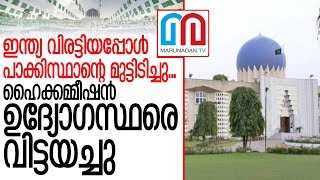 ഇന്ത്യ വിരട്ടിയപ്പോൾ
പാക്കിസ്ഥാന്റെ മുട്ടിടിച്ചു...
ഹൈക്കമ്മീഷൻ
ഉദ്യോഗസ്ഥരെ
വിട്ടയച്ചു

MARUNADAN TV